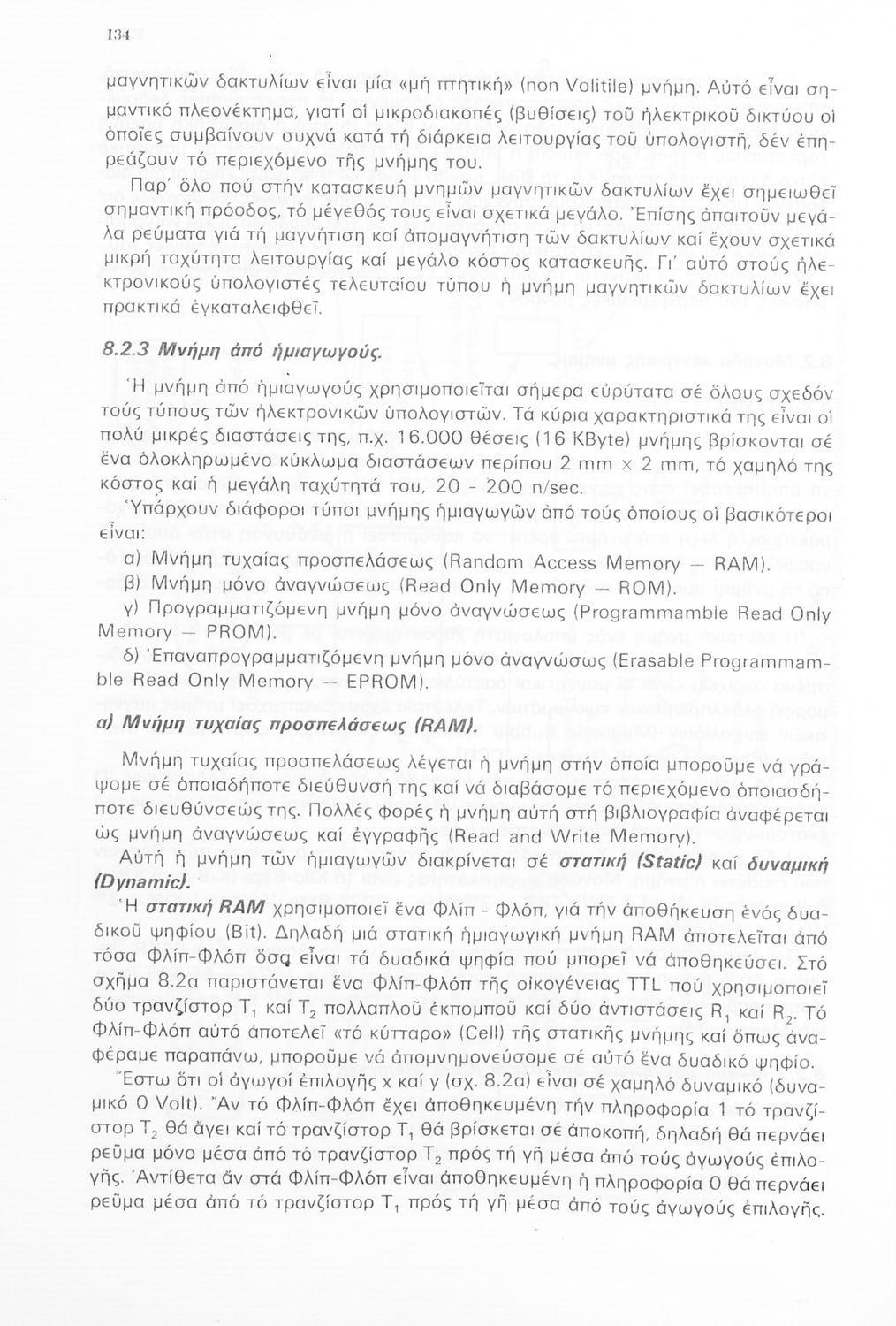 134

μαγνητικῶν δακτυλίων εἶναι μία «μή πτητική» (non Volitile) μνήμη. Αὐτό εἶναι σημαντικό πλεονέκτημα, γιατί οἱ μικροδιακοπές (βυθίσεις) τοῦ ἠλεκτρικοῦ δικτύου οἱ ὁποῖες συμβαίνουν συχνά κατά τή διάρκεια λειτουργίας τοῦ ὑπολογιστῆ, δέν ἐπηρεάζουν τό περιεχόμενο τῆς μνήμης του.

Παρ' ὅλο πού στήν κατασκευή μνημῶν μαγνητικῶν δακτυλίων ἔχει σημειωθεῖ σημαντική πρόοδος, τό μέγεθός τους εἶναι σχετικά μεγάλο. Ἐπίσης ἀπαιτοῦν μεγάλα ρεύματα γιά τή μαγνήτιση καί ἀπομαγνήτιση τῶν δακτυλίων καί ἔχουν σχετικά μικρή ταχύτητα λειτουργίας καί μεγάλο κόστος κατασκευῆς. Γι' αὐτό στούς ἠλεκτρονικούς ὑπολογιστές τελευταίου τύπου ἡ μνήμη μαγνητικῶν δακτυλίων ἔχει πρακτικά ἐγκαταλειφθεῖ.

8.2.3 Μνήμη ἀπό ἡμιαγωγούς.

Ἡ μνήμη ἀπό ἡμιαγωγούς χρησιμοποιεῖται σήμερα εὐρύτατα σέ ὅλους σχεδόν τούς τύπους τῶν ἠλεκτρονικῶν ὑπολογιστῶν. Τά κύρια χαρακτηριστικά της εἶναι οἱ πολύ μικρές διαστάσεις της, π.χ. 16.000 θέσεις (16 KByte) μνήμης βρίσκονται σέ ἕνα ὁλοκληρωμένο κύκλωμα διαστάσεων περίπου 2 mm × 2 mm, τό χαμηλό της κόστος καί ἡ μεγάλη ταχύτητά του, 20 - 200 n/sec.

Ὑπάρχουν διάφοροι τύποι μνήμης ἡμιαγωγῶν ἀπό τούς ὁποίους οἱ βασικότεροι εἶναι:
α) Μνήμη τυχαίας προσπελάσεως (Random Access Memory — RAM).
β) Μνήμη μόνο ἀναγνώσεως (Read Only Memory — ROM).
γ) Προγραμματιζόμενη μνήμη μόνο ἀναγνώσεως (Programmamble Read Only Memory — PROM).
δ) Ἐπαναπρογραμματιζόμενη μνήμη μόνο ἀναγνώσως (Erasable Programmamble Read Only Memory — EPROM).

α) Μνήμη τυχαίας προσπελάσεως (RAM).

Μνήμη τυχαίας προσπελάσεως λέγεται ἡ μνήμη στήν ὁποία μποροῦμε νά γράψομε σέ ὁποιαδήποτε διεύθυνσή της καί νά διαβάσομε τό περιεχόμενο ὁποιασδήποτε διευθύνσεώς της. Πολλές φορές ἡ μνήμη αὐτή στή βιβλιογραφία ἀναφέρεται ὡς μνήμη ἀναγνώσεως καί ἐγγραφῆς (Read and Write Memory).

Αὐτή ἡ μνήμη τῶν ἡμιαγωγῶν διακρίνεται σέ στατική (Static) καί δυναμική (Dynamic).

Ἡ στατική RAM χρησιμοποιεῖ ἕνα Φλίπ - Φλόπ, γιά τήν ἀποθήκευση ἑνός δυαδικοῦ ψηφίου (Bit). Δηλαδή μιά στατική ἡμιαγωγική μνήμη RAM ἀποτελεῖται ἀπό τόσα Φλίπ-Φλόπ ὅσα εἶναι τά δυαδικά ψηφία πού μπορεῖ νά ἀποθηκεύσει. Στό σχῆμα 8.2α παριστάνεται ἕνα Φλίπ-Φλόπ τῆς οἰκογένειας TTL πού χρησιμοποιεῖ δύο τρανζίστορ $T_1$ καί $T_2$ πολλαπλοῦ ἐκπομποῦ καί δύο ἀντιστάσεις $R_1$ καί $R_2$. Τό Φλίπ-Φλόπ αὐτό ἀποτελεῖ «τό κύτταρο» (Cell) τῆς στατικῆς μνήμης καί ὅπως ἀναφέραμε παραπάνω, μποροῦμε νά ἀπομνημονεύσομε σέ αὐτό ἕνα δυαδικό ψηφίο.

Ἔστω ὅτι οἱ ἀγωγοί ἐπιλογῆς x καί y (σχ. 8.2α) εἶναι σέ χαμηλό δυναμικό (δυναμικό 0 Volt). Ἄν τό Φλίπ-Φλόπ ἔχει ἀποθηκευμένη τήν πληροφορία 1 τό τρανζίστορ $T_2$ θά ἄγει καί τό τρανζίστορ $T_1$ θά βρίσκεται σέ ἀποκοπή, δηλαδή θά περνάει ρεῦμα μόνο μέσα ἀπό τό τρανζίστορ $T_2$ πρός τή γῆ μέσα ἀπό τούς ἀγωγούς ἐπιλογῆς. Ἀντίθετα ἄν στά Φλίπ-Φλόπ εἶναι ἀποθηκευμένη ἡ πληροφορία 0 θά περνάει ρεῦμα μέσα ἀπό τό τρανζίστορ $T_1$ πρός τή γῆ μέσα ἀπό τούς ἀγωγούς ἐπιλογῆς.